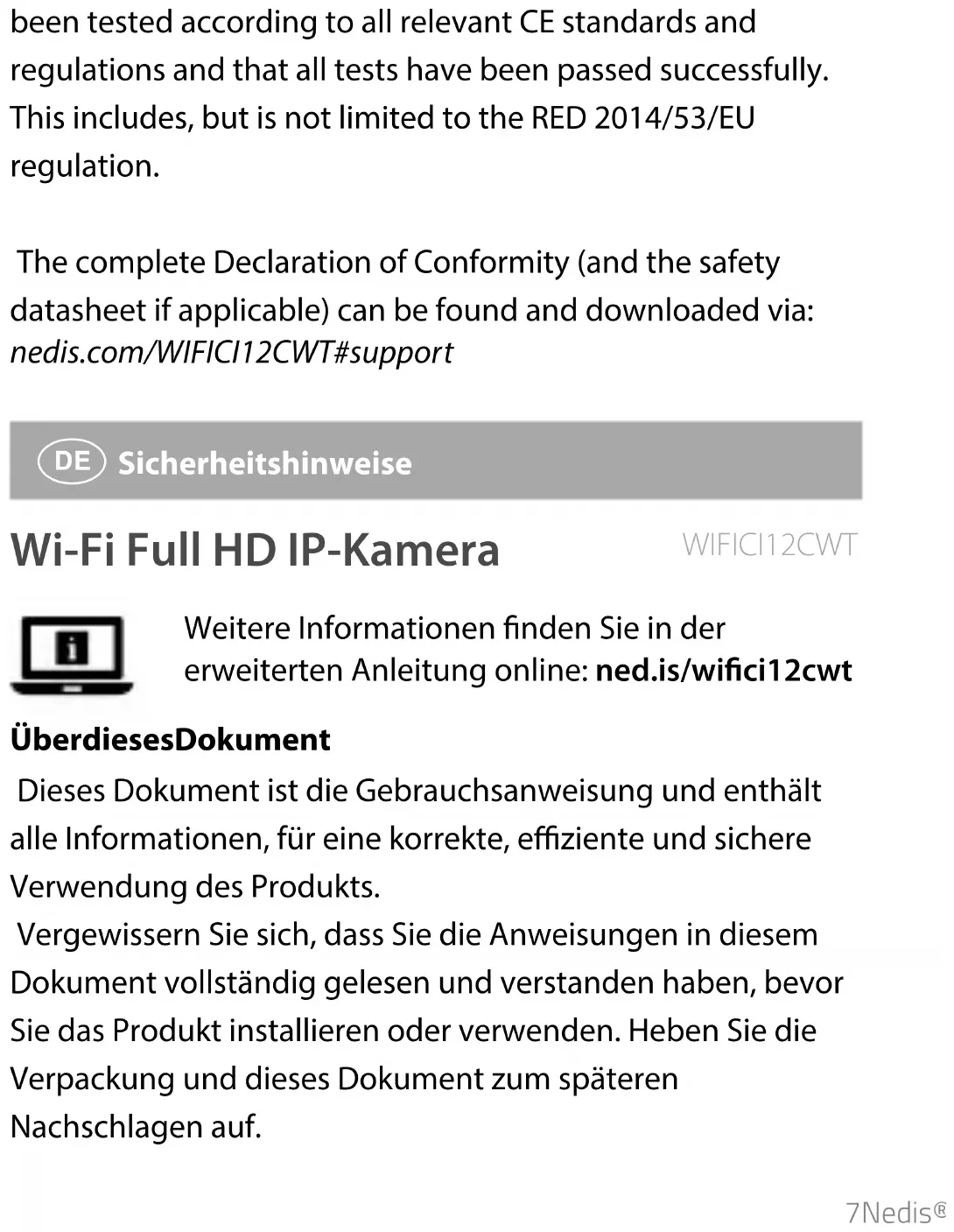 been tested according to all relevant CE standards and regulations and that all tests have been passed successfully. This includes, but is not limited to the RED 2014/53/EU regulation.

The complete Declaration of Conformity (and the safety datasheet if applicable) can be found and downloaded via: nedis.com/WIFICI12CWT#support

DE Sicherheitshinweise

Wi-Fi Full HD IP-Kamera

WIFICI12CWT

Weitere Informationen finden Sie in der erweiterten Anleitung online: ned.is/wifici12cwt

ÜberdiesesDokument

Dieses Dokument ist die Gebrauchsanweisung und enthält alle Informationen, für eine korrekte, effiziente und sichere Verwendung des Produkts.

Vergewissern Sie sich, dass Sie die Anweisungen in diesem Dokument vollständig gelesen und verstanden haben, bevor Sie das Produkt installieren oder verwenden. Heben Sie die Verpackung und dieses Dokument zum späteren Nachschlagen auf.

7Nedis®